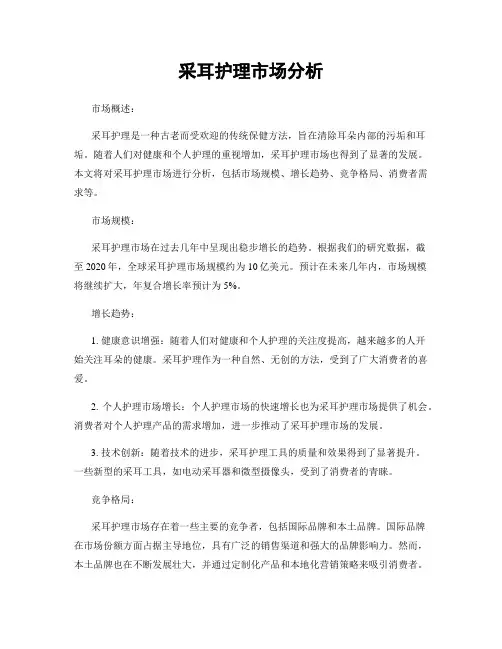 采耳护理市场分析

市场概述：

采耳护理是一种古老而受欢迎的传统保健方法，旨在清除耳朵内部的污垢和耳垢。随着人们对健康和个人护理的重视增加，采耳护理市场也得到了显著的发展。本文将对采耳护理市场进行分析，包括市场规模、增长趋势、竞争格局、消费者需求等。

市场规模：

采耳护理市场在过去几年中呈现出稳步增长的趋势。根据我们的研究数据，截至2020年，全球采耳护理市场规模约为10亿美元。预计在未来几年内，市场规模将继续扩大，年复合增长率预计为5%。

增长趋势：

1. 健康意识增强：随着人们对健康和个人护理的关注度提高，越来越多的人开始关注耳朵的健康。采耳护理作为一种自然、无创的方法，受到了广大消费者的喜爱。

2. 个人护理市场增长：个人护理市场的快速增长也为采耳护理市场提供了机会。消费者对个人护理产品的需求增加，进一步推动了采耳护理市场的发展。

3. 技术创新：随着技术的进步，采耳护理工具的质量和效果得到了显著提升。一些新型的采耳工具，如电动采耳器和微型摄像头，受到了消费者的青睐。

竞争格局：

采耳护理市场存在着一些主要的竞争者，包括国际品牌和本土品牌。国际品牌在市场份额方面占据主导地位，具有广泛的销售渠道和强大的品牌影响力。然而，本土品牌也在不断发展壮大，并通过定制化产品和本地化营销策略来吸引消费者。